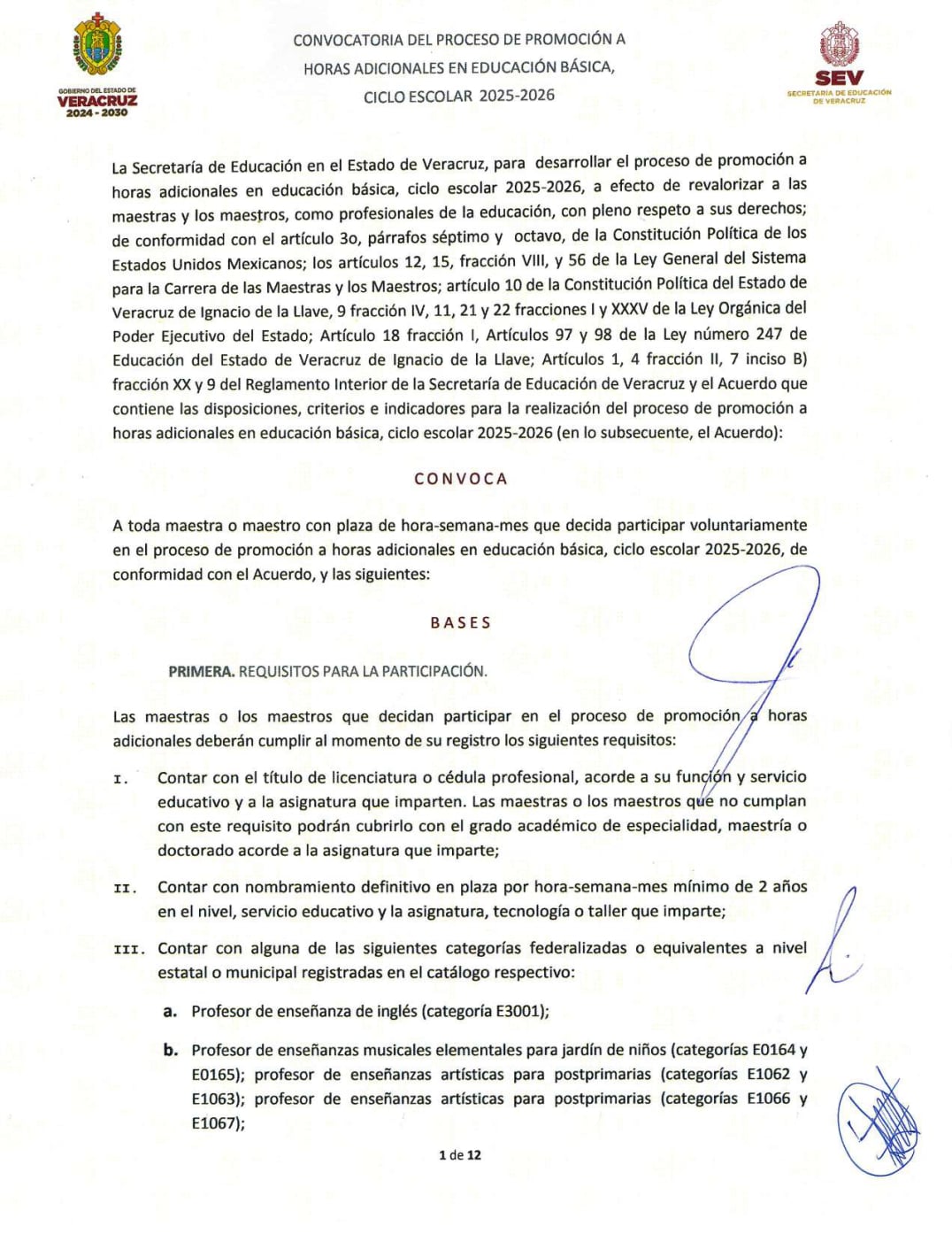 GOBIERNO DEL ESTADO DE
VERACRUZ
2024 - 2030

CONVOCATORIA DEL PROCESO DE PROMOCIÓN A HORAS ADICIONALES EN EDUCACIÓN BÁSICA, CICLO ESCOLAR 2025-2026

SEV
SECRETARÍA DE EDUCACIÓN DE VERACRUZ

La Secretaría de Educación en el Estado de Veracruz, para desarrollar el proceso de promoción a horas adicionales en educación básica, ciclo escolar 2025-2026, a efecto de revalorizar a las maestras y los maestros, como profesionales de la educación, con pleno respeto a sus derechos; de conformidad con el artículo 3o, párrafos séptimo y octavo, de la Constitución Política de los Estados Unidos Mexicanos; los artículos 12, 15, fracción VIII, y 56 de la Ley General del Sistema para la Carrera de las Maestras y los Maestros; artículo 10 de la Constitución Política del Estado de Veracruz de Ignacio de la Llave, 9 fracción IV, 11, 21 y 22 fracciones I y XXXV de la Ley Orgánica del Poder Ejecutivo del Estado; Artículo 18 fracción I, Artículos 97 y 98 de la Ley número 247 de Educación del Estado de Veracruz de Ignacio de la Llave; Artículos 1, 4 fracción II, 7 inciso B) fracción XX y 9 del Reglamento Interior de la Secretaría de Educación de Veracruz y el Acuerdo que contiene las disposiciones, criterios e indicadores para la realización del proceso de promoción a horas adicionales en educación básica, ciclo escolar 2025-2026 (en lo subsecuente, el Acuerdo):

CONVOCA

A toda maestra o maestro con plaza de hora-semana-mes que decida participar voluntariamente en el proceso de promoción a horas adicionales en educación básica, ciclo escolar 2025-2026, de conformidad con el Acuerdo, y las siguientes:

BASES

PRIMERA. REQUISITOS PARA LA PARTICIPACIÓN.

Las maestras o los maestros que decidan participar en el proceso de promoción a horas adicionales deberán cumplir al momento de su registro los siguientes requisitos:

I. Contar con el título de licenciatura o cédula profesional, acorde a su función y servicio educativo y a la asignatura que imparten. Las maestras o los maestros que no cumplan con este requisito podrán cubrirlo con el grado académico de especialidad, maestría o doctorado acorde a la asignatura que imparte;

II. Contar con nombramiento definitivo en plaza por hora-semana-mes mínimo de 2 años en el nivel, servicio educativo y la asignatura, tecnología o taller que imparte;

III. Contar con alguna de las siguientes categorías federalizadas o equivalentes a nivel estatal o municipal registradas en el catálogo respectivo:

a. Profesor de enseñanza de inglés (categoría E3001);

b. Profesor de enseñanzas musicales elementales para jardín de niños (categorías E0164 y E0165); profesor de enseñanzas artísticas para postprimarias (categorías E1062 y E1063); profesor de enseñanzas artísticas para postprimarias (categorías E1066 y E1067);

1 de 12